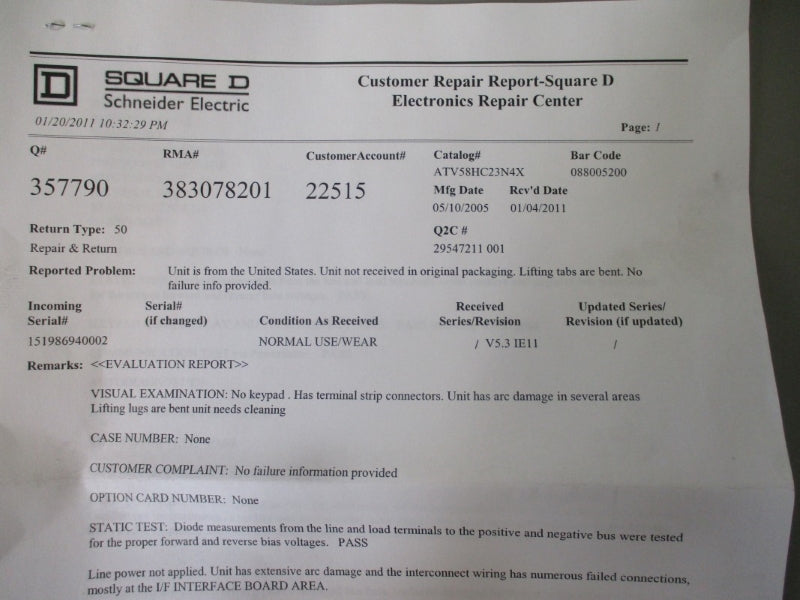 D SQUARE D
Schneider Electric

Customer Repair Report-Square D
Electronics Repair Center

01/20/2011 10:32:29 PM

Page: 1

Q#
357790

RMA#
383078201

CustomerAccount#
22515

Catalog#
ATV58HC23N4X

Bar Code
088005200

Mfg Date
05/10/2005

Rcv'd Date
01/04/2011

Return Type: 50
Repair & Return

Q2C #
29547211 001

Reported Problem: Unit is from the United States. Unit not received in original packaging. Lifting tabs are bent. No failure info provided.

| Incoming Serial# | Serial# (if changed) | Condition As Received | Received Series/Revision | Updated Series/ Revision (if updated) |
|---|---|---|---|---|
| 151986940002 | | NORMAL USE/WEAR | / V5.3 IE11 | / |

Remarks: <<EVALUATION REPORT>>

VISUAL EXAMINATION: No keypad . Has terminal strip connectors. Unit has arc damage in several areas Lifting lugs are bent unit needs cleaning

CASE NUMBER: None

CUSTOMER COMPLAINT: No failure information provided

OPTION CARD NUMBER: None

STATIC TEST: Diode measurements from the line and load terminals to the positive and negative bus were tested for the proper forward and reverse bias voltages. PASS

Line power not applied. Unit has extensive arc damage and the interconnect wiring has numerous failed connections, mostly at the I/F INTERFACE BOARD AREA.